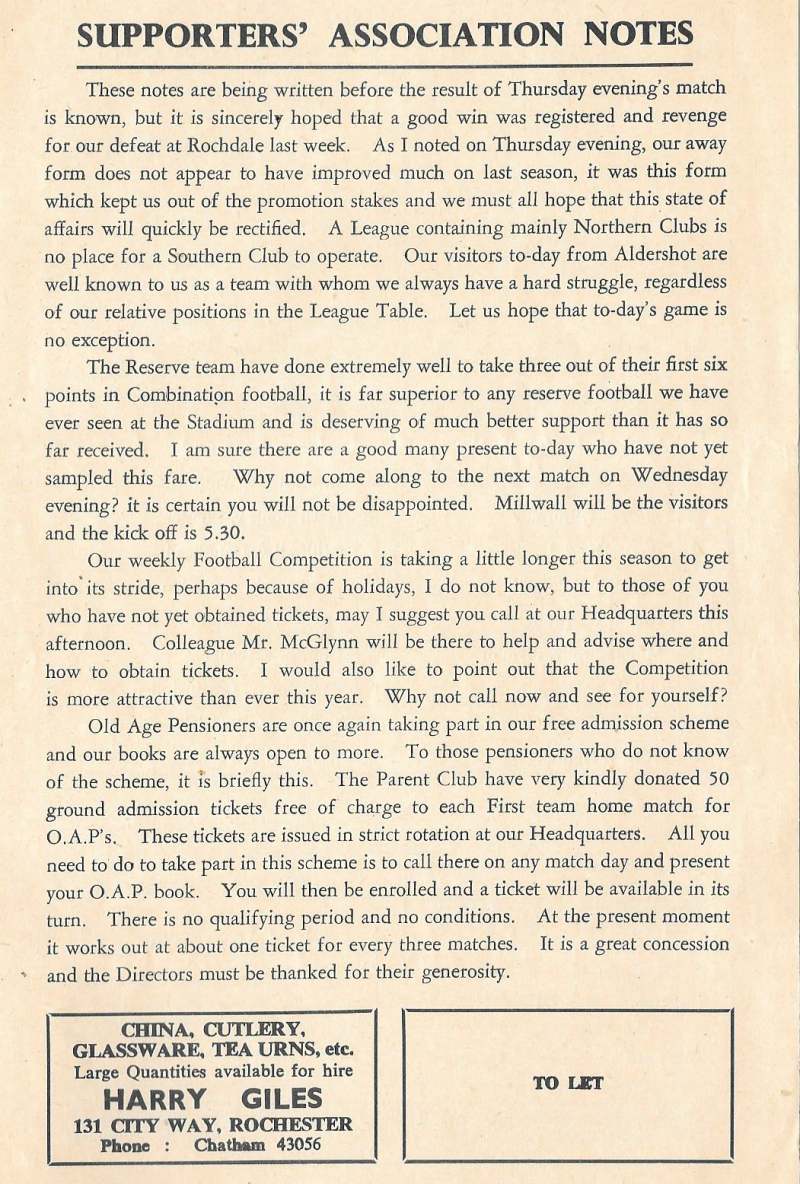 SUPPORTERS' ASSOCIATION NOTES

These notes are being written before the result of Thursday evening's match is known, but it is sincerely hoped that a good win was registered and revenge for our defeat at Rochdale last week. As I noted on Thursday evening, our away form does not appear to have improved much on last season, it was this form which kept us out of the promotion stakes and we must all hope that this state of affairs will quickly be rectified. A League containing mainly Northern Clubs is no place for a Southern Club to operate. Our visitors to-day from Aldershot are well known to us as a team with whom we always have a hard struggle, regardless of our relative positions in the League Table. Let us hope that to-day's game is no exception.

The Reserve team have done extremely well to take three out of their first six points in Combination football, it is far superior to any reserve football we have ever seen at the Stadium and is deserving of much better support than it has so far received. I am sure there are a good many present to-day who have not yet sampled this fare. Why not come along to the next match on Wednesday evening? it is certain you will not be disappointed. Millwall will be the visitors and the kick off is 5.30.

Our weekly Football Competition is taking a little longer this season to get into its stride, perhaps because of holidays, I do not know, but to those of you who have not yet obtained tickets, may I suggest you call at our Headquarters this afternoon. Colleague Mr. McGlynn will be there to help and advise where and how to obtain tickets. I would also like to point out that the Competition is more attractive than ever this year. Why not call now and see for yourself?

Old Age Pensioners are once again taking part in our free admission scheme and our books are always open to more. To those pensioners who do not know of the scheme, it is briefly this. The Parent Club have very kindly donated 50 ground admission tickets free of charge to each First team home match for O.A.P's. These tickets are issued in strict rotation at our Headquarters. All you need to do to take part in this scheme is to call there on any match day and present your O.A.P. book. You will then be enrolled and a ticket will be available in its turn. There is no qualifying period and no conditions. At the present moment it works out at about one ticket for every three matches. It is a great concession and the Directors must be thanked for their generosity.

CHINA, CUTLERY, GLASSWARE, TEA URNS, etc.
Large Quantities available for hire
HARRY GILES
131 CITY WAY, ROCHESTER
Phone : Chatham 43056

TO LET